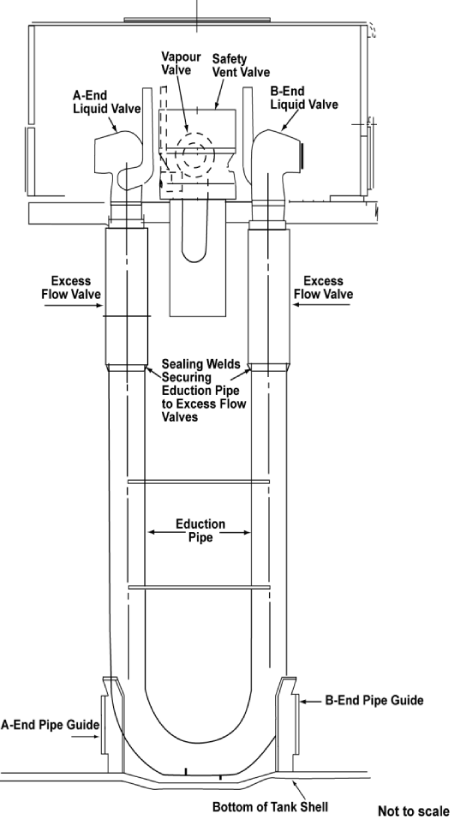 Vapour Valve

Safety Vent Valve

A-End Liquid Valve

B-End Liquid Valve

Excess Flow Valve

Excess Flow Valve

Sealing Welds Securing Eduction Pipe to Excess Flow Valves

Eduction Pipe

B-End Pipe Guide

A-End Pipe Guide

Bottom of Tank Shell

Not to scale